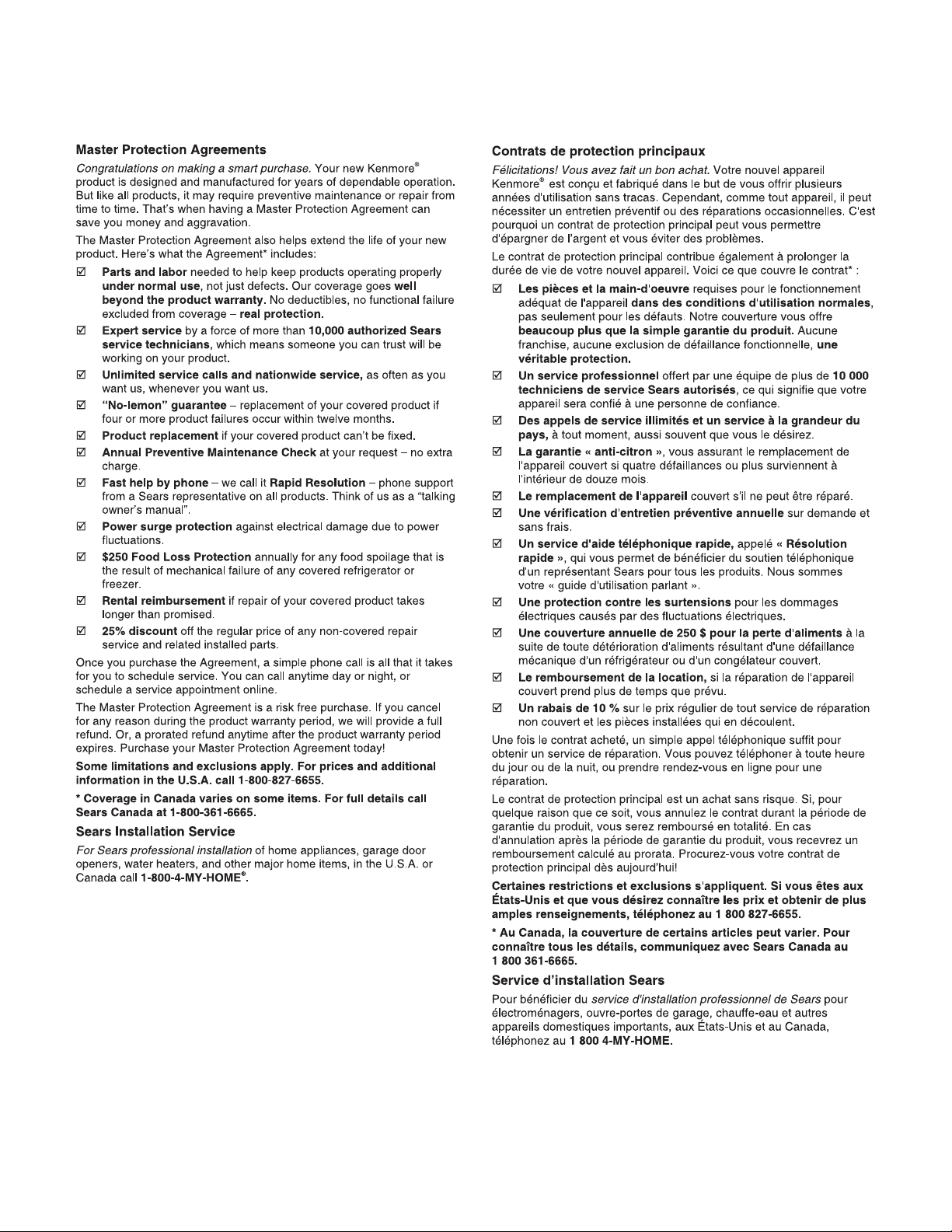 Master Protection Agreements

Congratulations on making a smart purchase. Your new Kenmore® product is designed and manufactured for years of dependable operation. But like all products, it may require preventive maintenance or repair from time to time. That's when having a Master Protection Agreement can save you money and aggravation.

The Master Protection Agreement also helps extend the life of your new product. Here's what the Agreement* includes:

☑ Parts and labor needed to help keep products operating properly under normal use, not just defects. Our coverage goes well beyond the product warranty. No deductibles, no functional failure excluded from coverage – real protection.

☑ Expert service by a force of more than 10,000 authorized Sears service technicians, which means someone you can trust will be working on your product.

☑ Unlimited service calls and nationwide service, as often as you want us, whenever you want us.

☑ "No-lemon" guarantee – replacement of your covered product if four or more product failures occur within twelve months.

☑ Product replacement if your covered product can't be fixed.

☑ Annual Preventive Maintenance Check at your request – no extra charge.

☑ Fast help by phone – we call it Rapid Resolution – phone support from a Sears representative on all products. Think of us as a "talking owner's manual".

☑ Power surge protection against electrical damage due to power fluctuations.

☑ $250 Food Loss Protection annually for any food spoilage that is the result of mechanical failure of any covered refrigerator or freezer.

☑ Rental reimbursement if repair of your covered product takes longer than promised.

☑ 25% discount off the regular price of any non-covered repair service and related installed parts.

Once you purchase the Agreement, a simple phone call is all that it takes for you to schedule service. You can call anytime day or night, or schedule a service appointment online.

The Master Protection Agreement is a risk free purchase. If you cancel for any reason during the product warranty period, we will provide a full refund. Or, a prorated refund anytime after the product warranty period expires. Purchase your Master Protection Agreement today!

Some limitations and exclusions apply. For prices and additional information in the U.S.A. call 1-800-827-6655.

* Coverage in Canada varies on some items. For full details call Sears Canada at 1-800-361-6665.

Sears Installation Service

For Sears professional installation of home appliances, garage door openers, water heaters, and other major home items, in the U.S.A. or Canada call 1-800-4-MY-HOME®.

Contrats de protection principaux

Félicitations! Vous avez fait un bon achat. Votre nouvel appareil Kenmore® est conçu et fabriqué dans le but de vous offrir plusieurs années d'utilisation sans tracas. Cependant, comme tout appareil, il peut nécessiter un entretien préventif ou des réparations occasionnelles. C'est pourquoi un contrat de protection principal peut vous permettre d'épargner de l'argent et vous éviter des problèmes.

Le contrat de protection principal contribue également à prolonger la durée de vie de votre nouvel appareil. Voici ce que couvre le contrat* :

☑ Les pièces et la main-d'oeuvre requises pour le fonctionnement adéquat de l'appareil dans des conditions d'utilisation normales, pas seulement pour les défauts. Notre couverture vous offre beaucoup plus que la simple garantie du produit. Aucune franchise, aucune exclusion de défaillance fonctionnelle, une véritable protection.

☑ Un service professionnel offert par une équipe de plus de 10 000 techniciens de service Sears autorisés, ce qui signifie que votre appareil sera confié à une personne de confiance.

☑ Des appels de service illimités et un service à la grandeur du pays, à tout moment, aussi souvent que vous le désirez.

☑ La garantie « anti-citron », vous assurant le remplacement de l'appareil couvert si quatre défaillances ou plus surviennent à l'intérieur de douze mois.

☑ Le remplacement de l'appareil couvert s'il ne peut être réparé.

☑ Une vérification d'entretien préventive annuelle sur demande et sans frais.

☑ Un service d'aide téléphonique rapide, appelé « Résolution rapide », qui vous permet de bénéficier du soutien téléphonique d'un représentant Sears pour tous les produits. Nous sommes votre « guide d'utilisation parlant ».

☑ Une protection contre les surtensions pour les dommages électriques causés par des fluctuations électriques.

☑ Une couverture annuelle de 250 $ pour la perte d'aliments à la suite de toute détérioration d'aliments résultant d'une défaillance mécanique d'un réfrigérateur ou d'un congélateur couvert.

☑ Le remboursement de la location, si la réparation de l'appareil couvert prend plus de temps que prévu.

☑ Un rabais de 10 % sur le prix régulier de tout service de réparation non couvert et les pièces installées qui en découlent.

Une fois le contrat acheté, un simple appel téléphonique suffit pour obtenir un service de réparation. Vous pouvez téléphoner à toute heure du jour ou de la nuit, ou prendre rendez-vous en ligne pour une réparation.

Le contrat de protection principal est un achat sans risque. Si, pour quelque raison que ce soit, vous annulez le contrat durant la période de garantie du produit, vous serez remboursé en totalité. En cas d'annulation après la période de garantie du produit, vous recevrez un remboursement calculé au prorata. Procurez-vous votre contrat de protection principal dès aujourd'hui!

Certaines restrictions et exclusions s'appliquent. Si vous êtes aux États-Unis et que vous désirez connaître les prix et obtenir de plus amples renseignements, téléphonez au 1 800 827-6655.

* Au Canada, la couverture de certains articles peut varier. Pour connaître tous les détails, communiquez avec Sears Canada au 1 800 361-6665.

Service d'installation Sears

Pour bénéficier du service d'installation professionnel de Sears pour électroménagers, ouvre-portes de garage, chauffe-eau et autres appareils domestiques importants, aux États-Unis et au Canada, téléphonez au 1 800 4-MY-HOME.